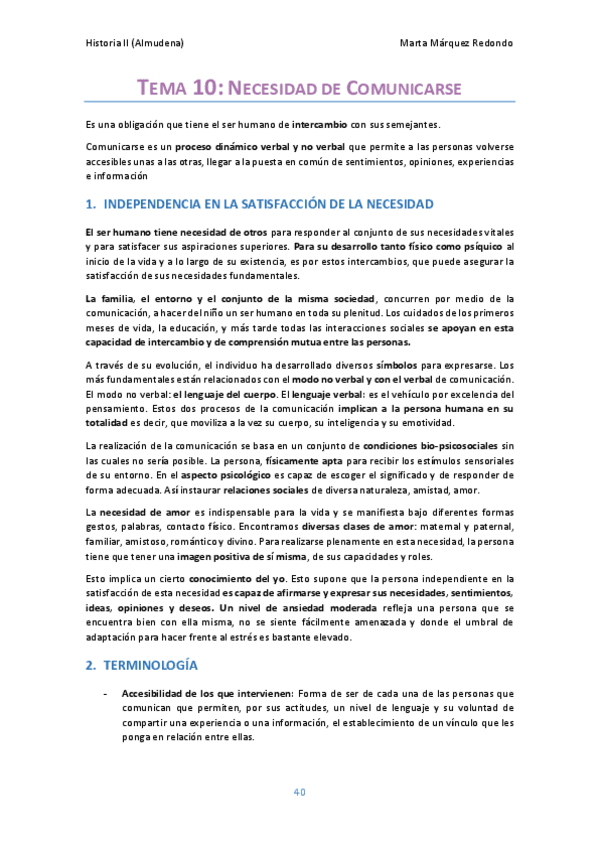 Historia II (Almudena)

Marta Márquez Redondo

TEMA 10: NECESIDAD DE COMUNICARSE

Es una obligación que tiene el ser humano de intercambio con sus semejantes.

Comunicarse es un proceso dinámico verbal y no verbal que permite a las personas volverse accesibles unas a las otras, llegar a la puesta en común de sentimientos, opiniones, experiencias e información

1. INDEPENDENCIA EN LA SATISFACCIÓN DE LA NECESIDAD

El ser humano tiene necesidad de otros para responder al conjunto de sus necesidades vitales y para satisfacer sus aspiraciones superiores. Para su desarrollo tanto físico como psíquico al inicio de la vida y a lo largo de su existencia, es por estos intercambios, que puede asegurar la satisfacción de sus necesidades fundamentales.

La familia, el entorno y el conjunto de la misma sociedad, concurren por medio de la comunicación, a hacer del niño un ser humano en toda su plenitud. Los cuidados de los primeros meses de vida, la educación, y más tarde todas las interacciones sociales se apoyan en esta capacidad de intercambio y de comprensión mutua entre las personas.

A través de su evolución, el individuo ha desarrollado diversos símbolos para expresarse. Los más fundamentales están relacionados con el modo no verbal y con el verbal de comunicación. El modo no verbal: el lenguaje del cuerpo. El lenguaje verbal: es el vehículo por excelencia del pensamiento. Estos dos procesos de la comunicación implican a la persona humana en su totalidad es decir, que moviliza a la vez su cuerpo, su inteligencia y su emotividad.

La realización de la comunicación se basa en un conjunto de condiciones bio-psicosociales sin las cuales no sería posible. La persona, físicamente apta para recibir los estímulos sensoriales de su entorno. En el aspecto psicológico es capaz de escoger el significado y de responder de forma adecuada. Así instaurar relaciones sociales de diversa naturaleza, amistad, amor.

La necesidad de amor es indispensable para la vida y se manifiesta bajo diferentes formas gestos, palabras, contacto físico. Encontramos diversas clases de amor: maternal y paternal, familiar, amistoso, romántico y divino. Para realizarse plenamente en esta necesidad, la persona tiene que tener una imagen positiva de sí misma, de sus capacidades y roles.

Esto implica un cierto conocimiento del yo. Esto supone que la persona independiente en la satisfacción de esta necesidad es capaz de afirmarse y expresar sus necesidades, sentimientos, ideas, opiniones y deseos. Un nivel de ansiedad moderada refleja una persona que se encuentra bien con ella misma, no se siente fácilmente amenazada y donde el umbral de adaptación para hacer frente al estrés es bastante elevado.

2. TERMINOLOGÍA

- Accesibilidad de los que intervienen: Forma de ser de cada una de las personas que comunican que permiten, por sus actitudes, un nivel de lenguaje y su voluntad de compartir una experiencia o una información, el establecimiento de un vínculo que les ponga en relación entre ellas.

40